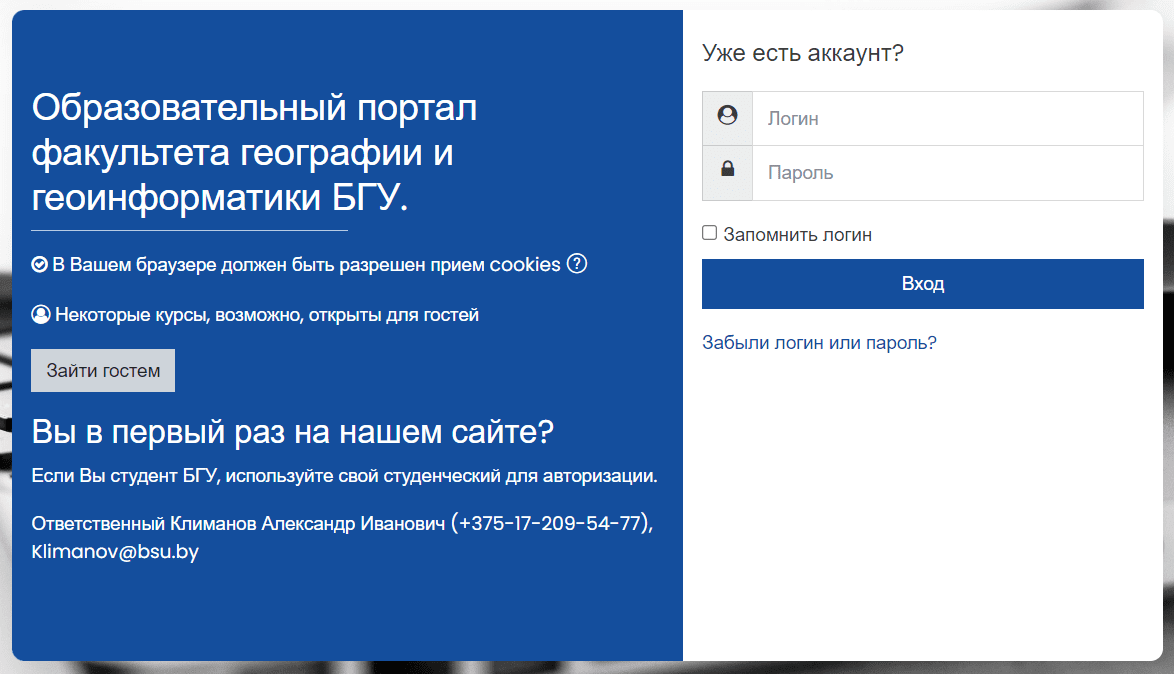 Образовательный портал факультета географии и геоинформатики БГУ.

В Вашем браузере должен быть разрешен прием cookies

Некоторые курсы, возможно, открыты для гостей

Зайти гостем

Вы в первый раз на нашем сайте?

Если Вы студент БГУ, используйте свой студенческий для авторизации.

Ответственный Климанов Александр Иванович (+375-17-209-54-77), Klimanov@bsu.by

Уже есть аккаунт?

Логин

Пароль

Запомнить логин

Вход

Забыли логин или пароль?